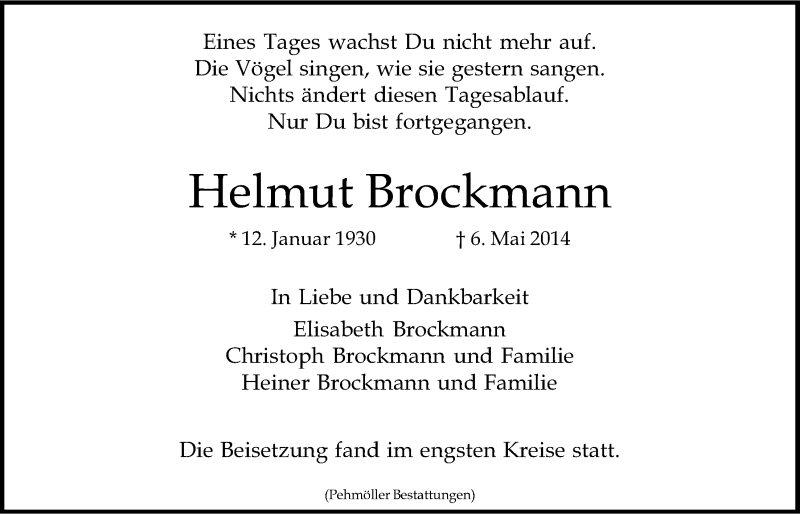 Eines Tages wachst Du nicht mehr auf.
Die Vögel singen, wie sie gestern sangen.
Nichts ändert diesen Tagesablauf.
Nur Du bist fortgegangen.

Helmut Brockmann

* 12. Januar 1930 † 6. Mai 2014

In Liebe und Dankbarkeit
Elisabeth Brockmann
Christoph Brockmann und Familie
Heiner Brockmann und Familie

Die Beisetzung fand im engsten Kreise statt.

(Pehmöller Bestattungen)